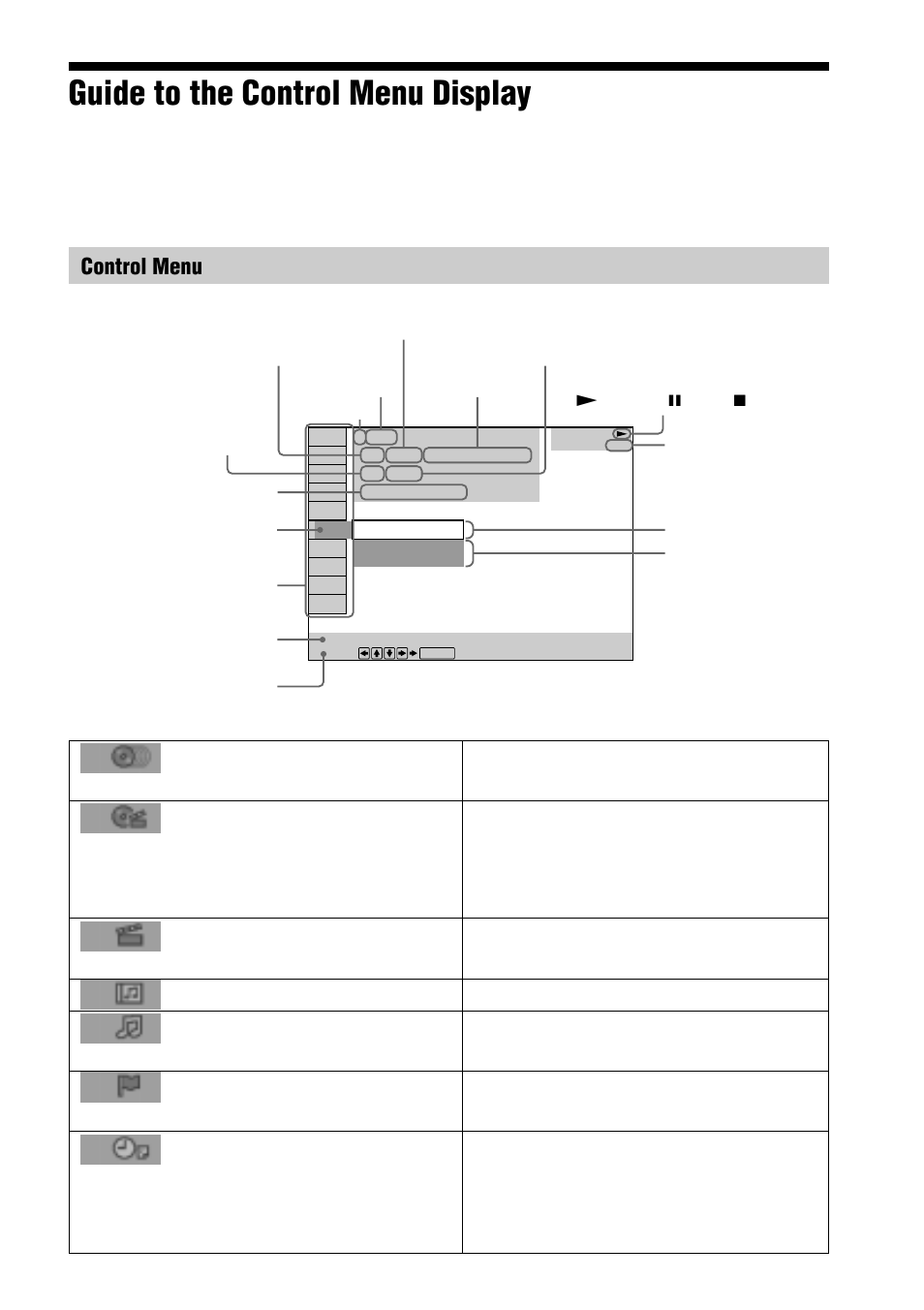 Guide to the Control Menu Display

Control Menu